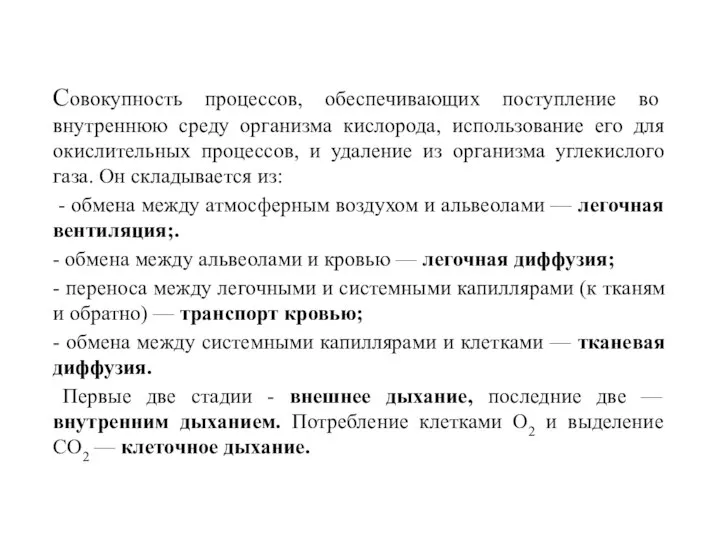 Совокупность процессов, обеспечивающих поступление во внутреннюю среду организма кислорода, использование его для окислительных процессов, и удаление из организма углекислого газа. Он складывается из:

- обмена между атмосферным воздухом и альвеолами — легочная вентиляция;.

- обмена между альвеолами и кровью — легочная диффузия;

- переноса между легочными и системными капиллярами (к тканям и обратно) — транспорт кровью;

- обмена между системными капиллярами и клетками — тканевая диффузия.

Первые две стадии - внешнее дыхание, последние две — внутренним дыханием. Потребление клетками $O_2$ и выделение $CO_2$ — клеточное дыхание.